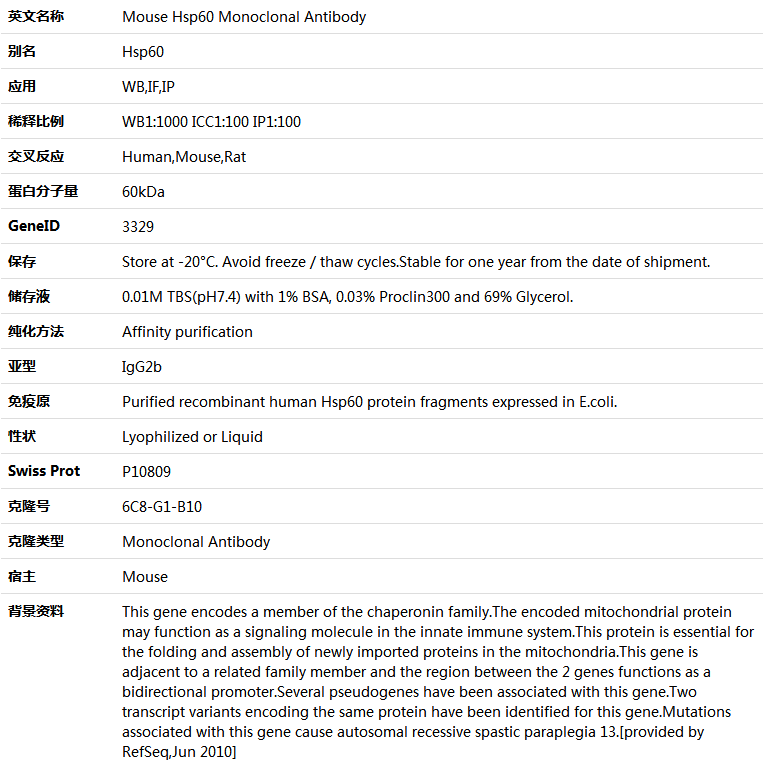 | 英文名称 | Mouse Hsp60 Monoclonal Antibody |
|---|---|
| 别名 | Hsp60 |
| 应用 | WB,IF,IP |
| 稀释比例 | WB1:1000 ICC1:100 IP1:100 |
| 交叉反应 | Human,Mouse,Rat |
| 蛋白分子量 | 60kDa |
| GeneID | 3329 |
| 保存 | Store at -20°C. Avoid freeze / thaw cycles.Stable for one year from the date of shipment. |
| 储存液 | 0.01M TBS(pH7.4) with 1% BSA, 0.03% Proclin300 and 69% Glycerol. |
| 纯化方法 | Affinity purification |
| 亚型 | IgG2b |
| 免疫原 | Purified recombinant human Hsp60 protein fragments expressed in E.coli. |
| 性状 | Lyophilized or Liquid |
| Swiss Prot | P10809 |
| 克隆号 | 6C8-G1-B10 |
| 克隆类型 | Monoclonal Antibody |
| 宿主 | Mouse |
| 背景资料 | This gene encodes a member of the chaperonin family.The encoded mitochondrial protein may function as a signaling molecule in the innate immune system.This protein is essential for the folding and assembly of newly imported proteins in the mitochondria.This gene is adjacent to a related family member and the region between the 2 genes functions as a bidirectional promoter.Several pseudogenes have been associated with this gene.Two transcript variants encoding the same protein have been identified for this gene.Mutations associated with this gene cause autosomal recessive spastic paraplegia 13.[provided by RefSeq,Jun 2010] |